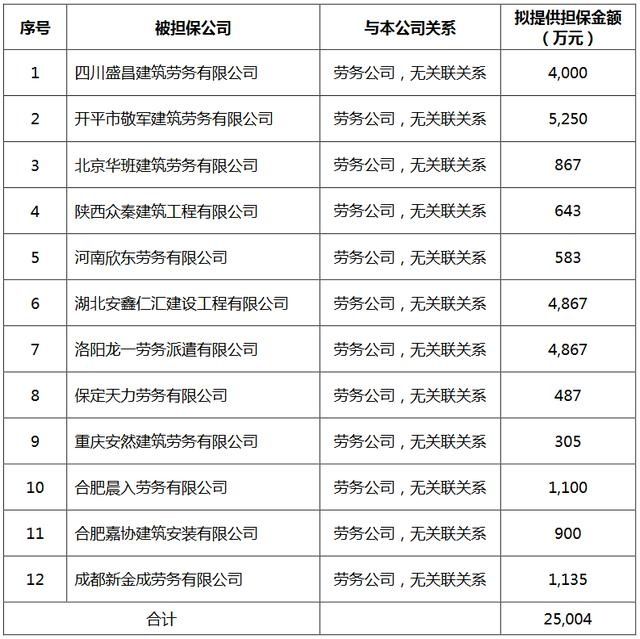 | 序号 | 被担保公司 | 与本公司关系 | 拟提供担保金额（万元） |
|---|---|---|---|
| 1 | 四川盛昌建筑劳务有限公司 | 劳务公司，无关联关系 | 4,000 |
| 2 | 开平市敬军建筑劳务有限公司 | 劳务公司，无关联关系 | 5,250 |
| 3 | 北京华班建筑劳务有限公司 | 劳务公司，无关联关系 | 867 |
| 4 | 陕西众秦建筑工程有限公司 | 劳务公司，无关联关系 | 643 |
| 5 | 河南欣东劳务有限公司 | 劳务公司，无关联关系 | 583 |
| 6 | 湖北安鑫仁汇建设工程有限公司 | 劳务公司，无关联关系 | 4,867 |
| 7 | 洛阳龙一劳务派遣有限公司 | 劳务公司，无关联关系 | 4,867 |
| 8 | 保定天力劳务有限公司 | 劳务公司，无关联关系 | 487 |
| 9 | 重庆安然建筑劳务有限公司 | 劳务公司，无关联关系 | 305 |
| 10 | 合肥晨入劳务有限公司 | 劳务公司，无关联关系 | 1,100 |
| 11 | 合肥嘉协建筑安装有限公司 | 劳务公司，无关联关系 | 900 |
| 12 | 成都新金成劳务有限公司 | 劳务公司，无关联关系 | 1,135 |
| 合计 | | | 25,004 |